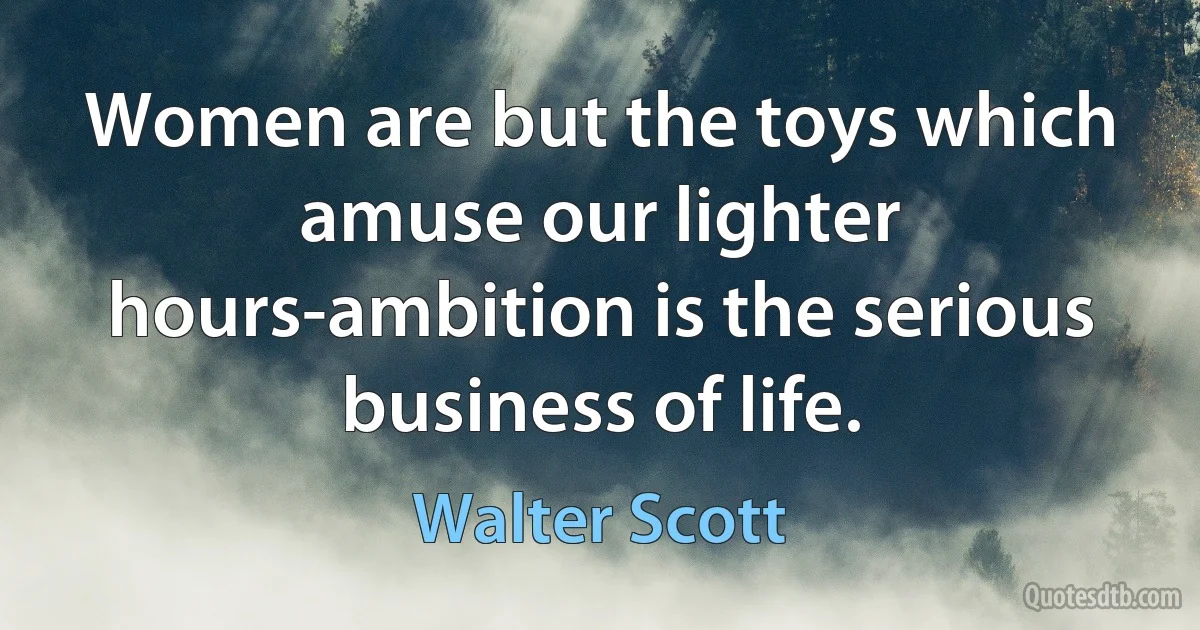 Women are but the toys which amuse our lighter hours-ambition is the serious business of life.

Walter Scott

Quotesdtb.com